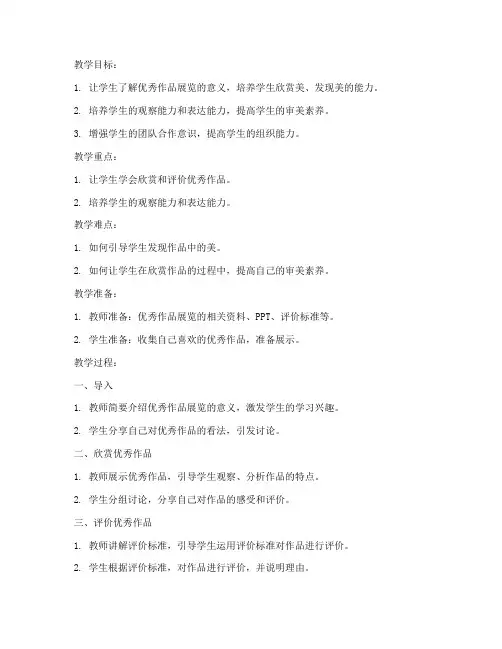 教学目标：

1. 让学生了解优秀作品展览的意义，培养学生欣赏美、发现美的能力。

2. 培养学生的观察能力和表达能力，提高学生的审美素养。

3. 增强学生的团队合作意识，提高学生的组织能力。

教学重点：

1. 让学生学会欣赏和评价优秀作品。

2. 培养学生的观察能力和表达能力。

教学难点：

1. 如何引导学生发现作品中的美。

2. 如何让学生在欣赏作品的过程中，提高自己的审美素养。

教学准备：

1. 教师准备：优秀作品展览的相关资料、PPT、评价标准等。

2. 学生准备：收集自己喜欢的优秀作品，准备展示。

教学过程：

一、导入

1. 教师简要介绍优秀作品展览的意义，激发学生的学习兴趣。

2. 学生分享自己对优秀作品的看法，引发讨论。

二、欣赏优秀作品

1. 教师展示优秀作品，引导学生观察、分析作品的特点。

2. 学生分组讨论，分享自己对作品的感受和评价。

三、评价优秀作品

1. 教师讲解评价标准，引导学生运用评价标准对作品进行评价。

2. 学生根据评价标准，对作品进行评价，并说明理由。